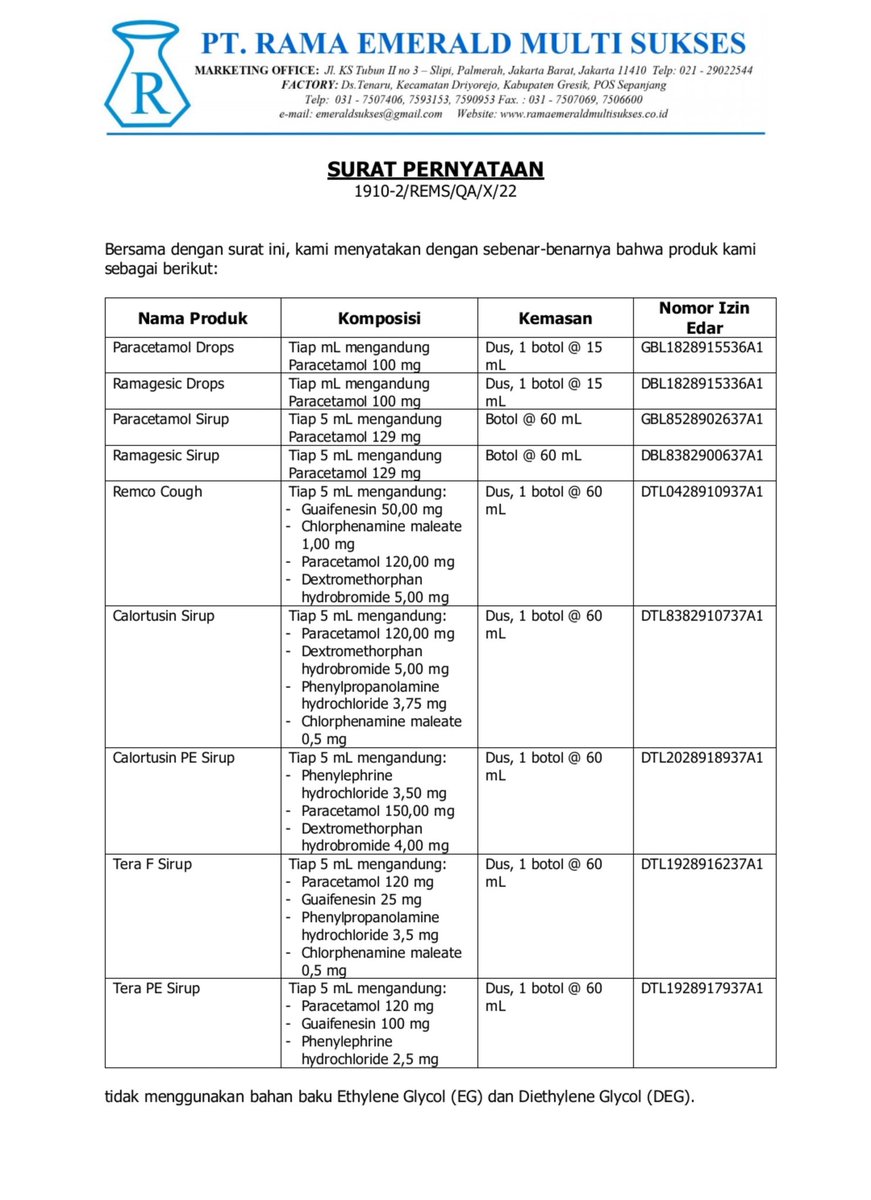 R

PT. RAMA EMERALD MULTI SUKSES

MARKETING OFFICE: Jl. KS Tubun II no 3 – Slipi, Palmerah, Jakarta Barat, Jakarta 11410 Telp: 021 - 29022544
FACTORY: Ds.Tenaru, Kecamatan Driyorejo, Kabupaten Gresik, POS Sepanjang
Telp: 031 - 7507406, 7593153, 7590953 Fax. : 031 - 7507069, 7506600
e-mail: emeraldsukses@gmail.com Website: www.ramaemeraldmultisukses.co.id

SURAT PERNYATAAN
1910-2/REMS/QA/X/22

Bersama dengan surat ini, kami menyatakan dengan sebenar-benarnya bahwa produk kami sebagai berikut:

| Nama Produk | Komposisi | Kemasan | Nomor Izin Edar |
|---|---|---|---|
| Paracetamol Drops | Tiap mL mengandung Paracetamol 100 mg | Dus, 1 botol @ 15 mL | GBL1828915536A1 |
| Ramagesic Drops | Tiap mL mengandung Paracetamol 100 mg | Dus, 1 botol @ 15 mL | DBL1828915336A1 |
| Paracetamol Sirup | Tiap 5 mL mengandung Paracetamol 129 mg | Botol @ 60 mL | GBL8528902637A1 |
| Ramagesic Sirup | Tiap 5 mL mengandung Paracetamol 129 mg | Botol @ 60 mL | DBL8382900637A1 |
| Remco Cough | Tiap 5 mL mengandung: - Guaifenesin 50,00 mg - Chlorphenamine maleate 1,00 mg - Paracetamol 120,00 mg - Dextromethorphan hydrobromide 5,00 mg | Dus, 1 botol @ 60 mL | DTL0428910937A1 |
| Calortusin Sirup | Tiap 5 mL mengandung: - Paracetamol 120,00 mg - Dextromethorphan hydrobromide 5,00 mg - Phenylpropanolamine hydrochloride 3,75 mg - Chlorphenamine maleate 0,5 mg | Dus, 1 botol @ 60 mL | DTL8382910737A1 |
| Calortusin PE Sirup | Tiap 5 mL mengandung: - Phenylephrine hydrochloride 3,50 mg - Paracetamol 150,00 mg - Dextromethorphan hydrobromide 4,00 mg | Dus, 1 botol @ 60 mL | DTL2028918937A1 |
| Tera F Sirup | Tiap 5 mL mengandung: - Paracetamol 120 mg - Guaifenesin 25 mg - Phenylpropanolamine hydrochloride 3,5 mg - Chlorphenamine maleate 0,5 mg | Dus, 1 botol @ 60 mL | DTL1928916237A1 |
| Tera PE Sirup | Tiap 5 mL mengandung: - Paracetamol 120 mg - Guaifenesin 100 mg - Phenylephrine hydrochloride 2,5 mg | Dus, 1 botol @ 60 mL | DTL1928917937A1 |

tidak menggunakan bahan baku Ethylene Glycol (EG) dan Diethylene Glycol (DEG).